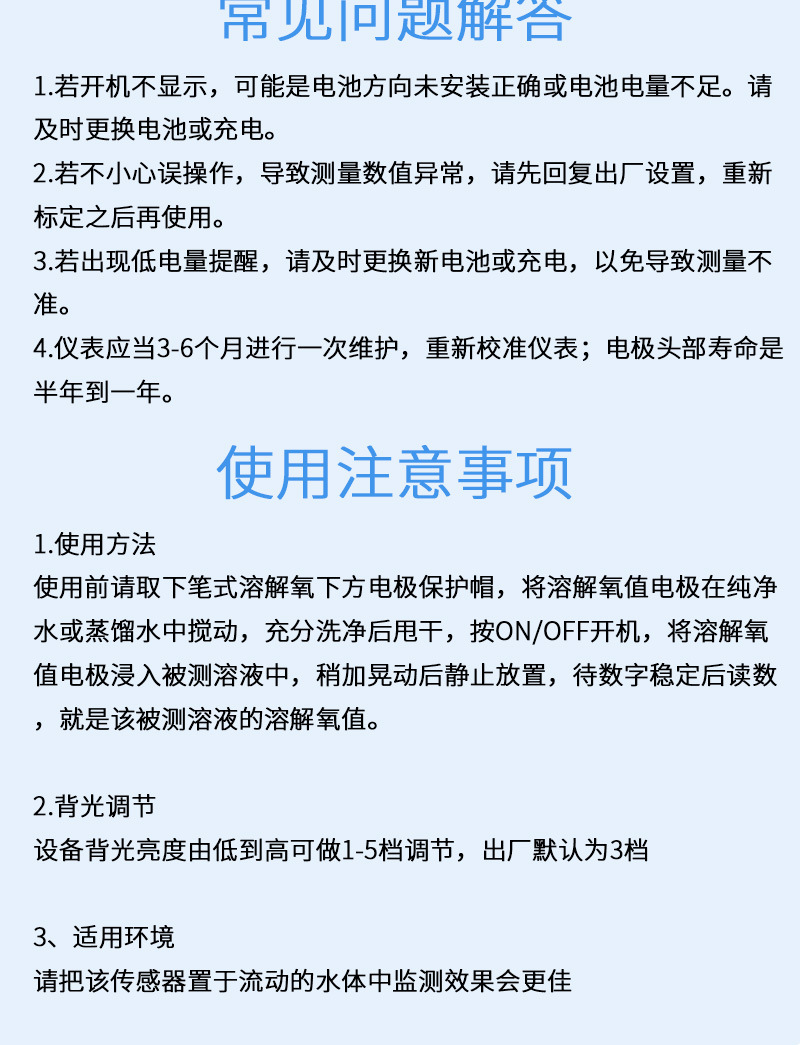 常见问题解答

1.若开机不显示，可能是电池方向未安装正确或电池电量不足。请及时更换电池或充电。
2.若不小心误操作，导致测量数值异常，请先回复出厂设置，重新标定之后再使用。
3.若出现低电量提醒，请及时更换新电池或充电，以免导致测量不准。
4.仪表应当3-6个月进行一次维护，重新校准仪表；电极头部寿命是半年到一年。

使用注意事项

1.使用方法
使用前请取下笔式溶解氧下方电极保护帽，将溶解氧值电极在纯净水或蒸馏水中搅动，充分洗净后甩干，按ON/OFF开机，将溶解氧值电极浸入被测溶液中，稍加晃动后静止放置，待数字稳定后读数，就是该被测溶液的溶解氧值。

2.背光调节
设备背光亮度由低到高可做1-5档调节，出厂默认为3档

3、适用环境
请把该传感器置于流动的水体中监测效果会更佳